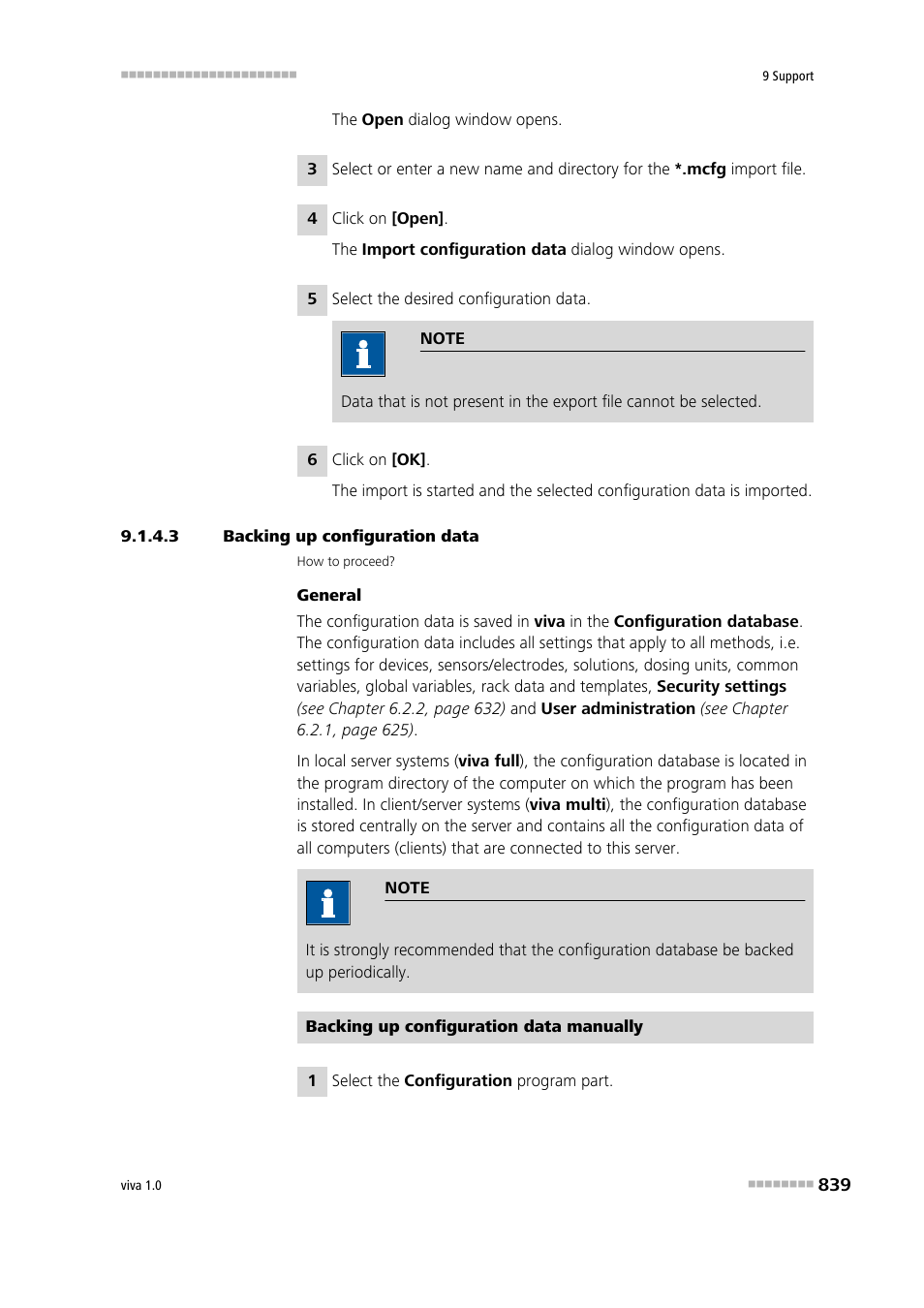 9 Support

The Open dialog window opens.

3 Select or enter a new name and directory for the *.mcfg import file.

4 Click on [Open].

The Import configuration data dialog window opens.

5 Select the desired configuration data.

NOTE

Data that is not present in the export file cannot be selected.

6 Click on [OK].

The import is started and the selected configuration data is imported.

9.1.4.3 Backing up configuration data

How to proceed?

General

The configuration data is saved in viva in the Configuration database. The configuration data includes all settings that apply to all methods, i.e. settings for devices, sensors/electrodes, solutions, dosing units, common variables, global variables, rack data and templates, Security settings (see Chapter 6.2.2, page 632) and User administration (see Chapter 6.2.1, page 625).

In local server systems (viva full), the configuration database is located in the program directory of the computer on which the program has been installed. In client/server systems (viva multi), the configuration database is stored centrally on the server and contains all the configuration data of all computers (clients) that are connected to this server.

NOTE

It is strongly recommended that the configuration database be backed up periodically.

Backing up configuration data manually

1 Select the Configuration program part.

viva 1.0

839